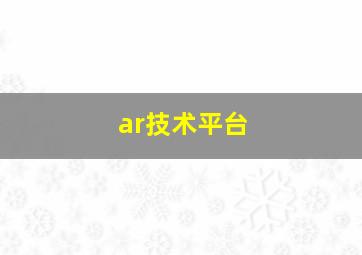 ar技术平台